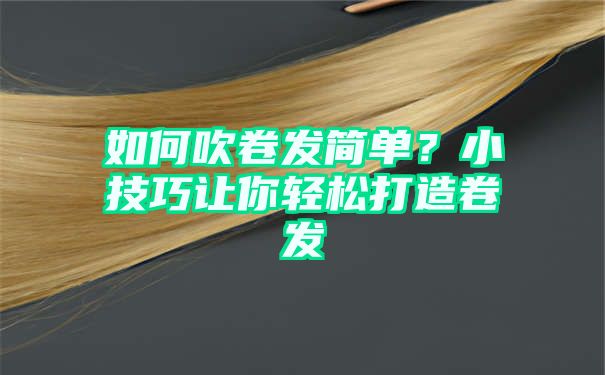 如何吹卷发简单？小技巧让你轻松打造卷发